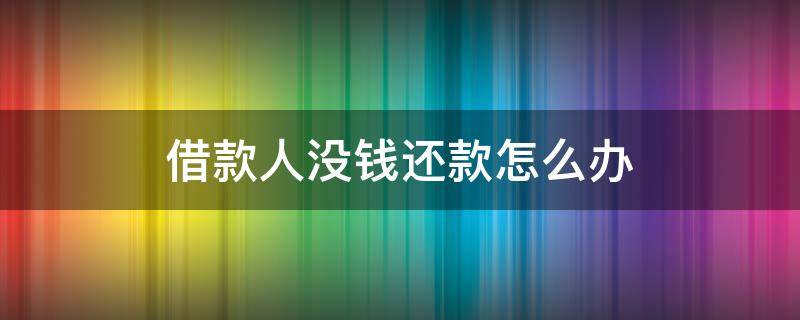 借款人没钱还款怎么办